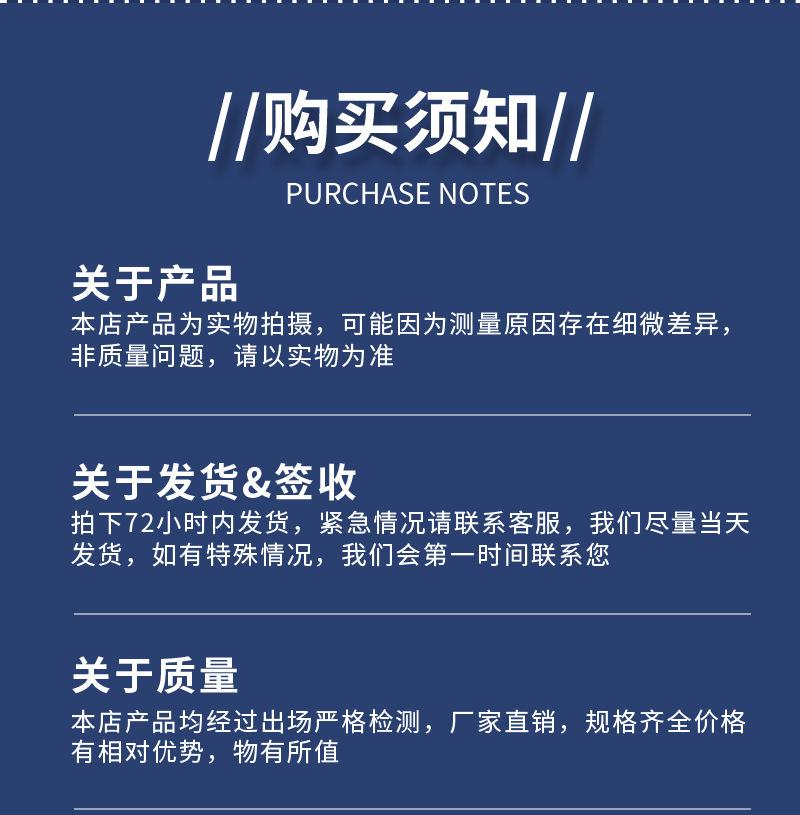 //购买须知//

PURCHASE NOTES

关于产品

本店产品为实物拍摄，可能因为测量原因存在细微差异，非质量问题，请以实物为准

关于发货&签收

拍下72小时内发货，紧急情况请联系客服，我们尽量当天发货，如有特殊情况，我们会第一时间联系您

关于质量

本店产品均经过出场严格检测，厂家直销，规格齐全价格有相对优势，物有所值